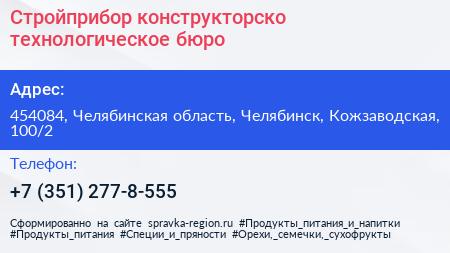 Стройприбор конструкторско технологическое бюро

Адрес:

454084, Челябинская область, Челябинск, Кожзаводская, 100/2

Телефон:

+7 (351) 277-8-555

Сформированно на сайте spravka-region.ru #Продукты_питания_и_напитки #Продукты_питания #Специи_и_пряности #Орехи,_семечки,_сухофрукты